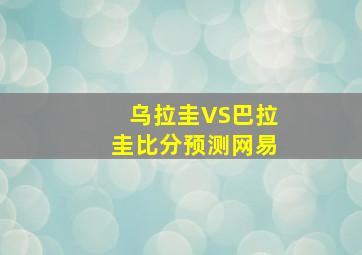 乌拉圭VS巴拉圭比分预测网易